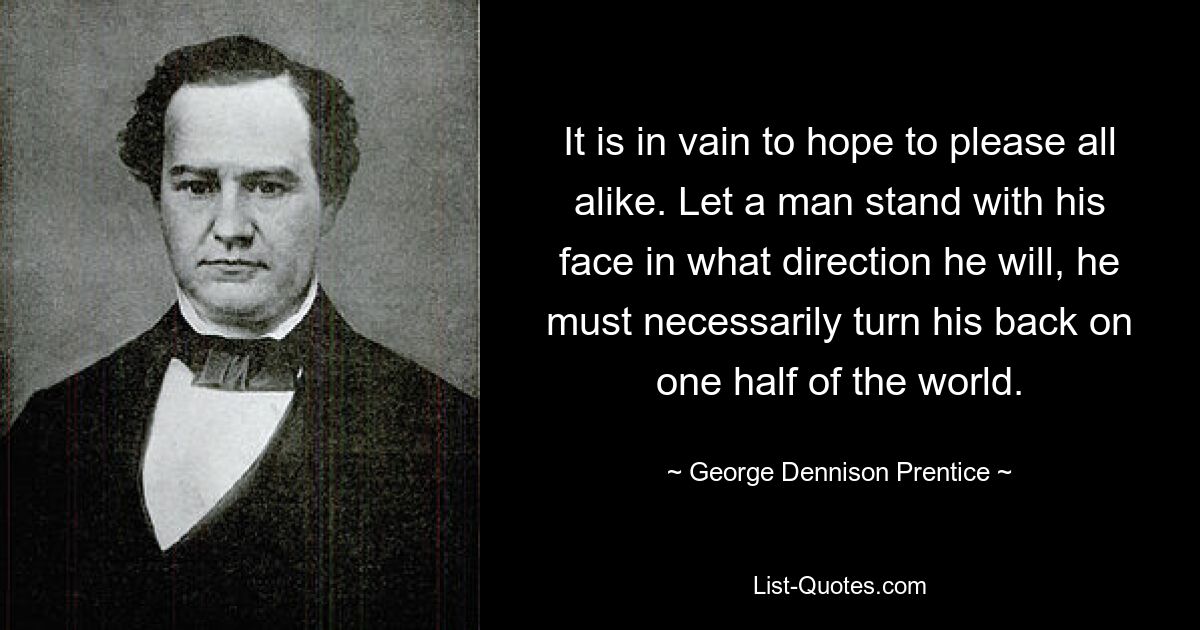 It is in vain to hope to please all alike. Let a man stand with his face in what direction he will, he must necessarily turn his back on one half of the world.

~ George Dennison Prentice ~

List-Quotes.com